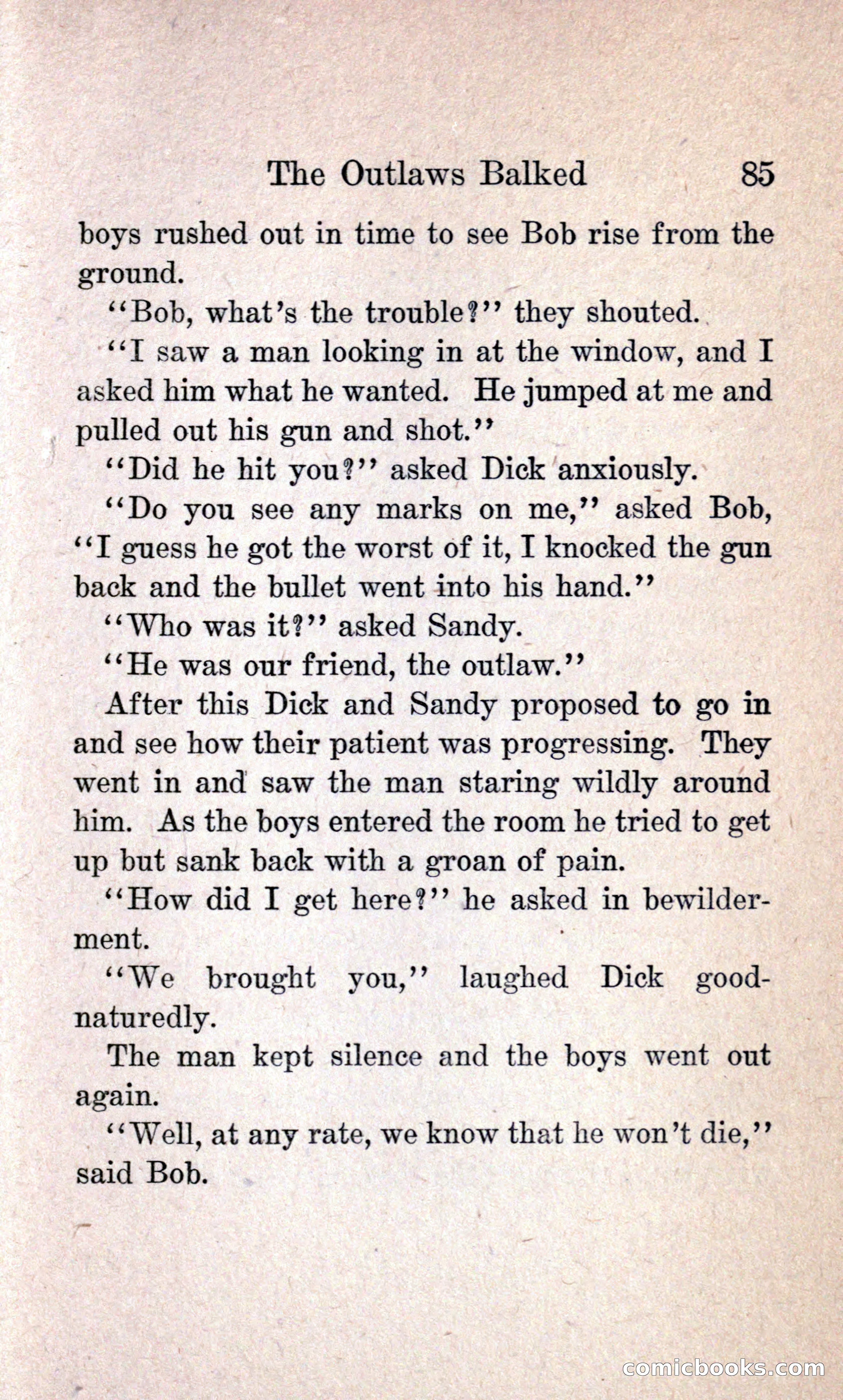 The Outlaws Balked 85

boys rushed out in time to see Bob rise from the ground.

"Bob, what's the trouble?" they shouted.

"I saw a man looking in at the window, and I asked him what he wanted. He jumped at me and pulled out his gun and shot."

"Did he hit you?" asked Dick anxiously.

"Do you see any marks on me," asked Bob, "I guess he got the worst of it, I knocked the gun back and the bullet went into his hand."

"Who was it?" asked Sandy.

"He was our friend, the outlaw."

After this Dick and Sandy proposed to go in and see how their patient was progressing. They went in and saw the man staring wildly around him. As the boys entered the room he tried to get up but sank back with a groan of pain.

"How did I get here?" he asked in bewilderment.

"We brought you," laughed Dick good-naturedly.

The man kept silence and the boys went out again.

"Well, at any rate, we know that he won't die," said Bob.

comicbooks.com